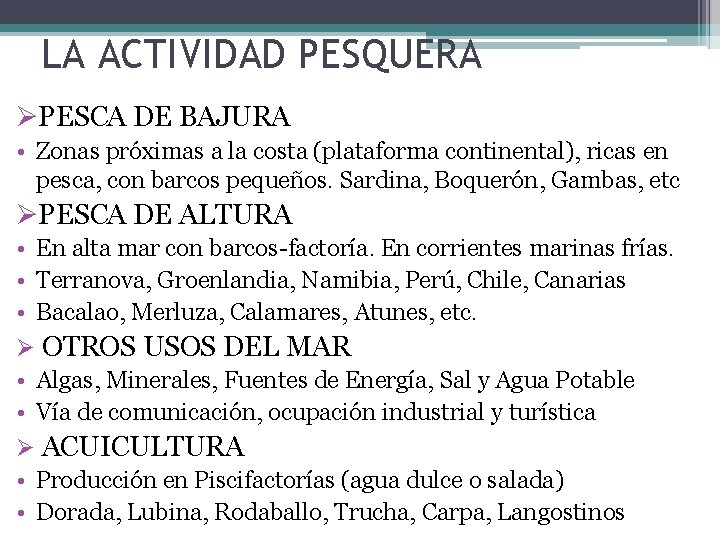 LA ACTIVIDAD PESQUERA

➢PESCA DE BAJURA

• Zonas próximas a la costa (plataforma continental), ricas en pesca, con barcos pequeños. Sardina, Boquerón, Gambas, etc

➢PESCA DE ALTURA

• En alta mar con barcos-factoría. En corrientes marinas frías.
• Terranova, Groenlandia, Namibia, Perú, Chile, Canarias
• Bacalao, Merluza, Calamares, Atunes, etc.

➢ OTROS USOS DEL MAR

• Algas, Minerales, Fuentes de Energía, Sal y Agua Potable
• Vía de comunicación, ocupación industrial y turística

➢ ACUICULTURA

• Producción en Piscifactorías (agua dulce o salada)
• Dorada, Lubina, Rodaballo, Trucha, Carpa, Langostinos